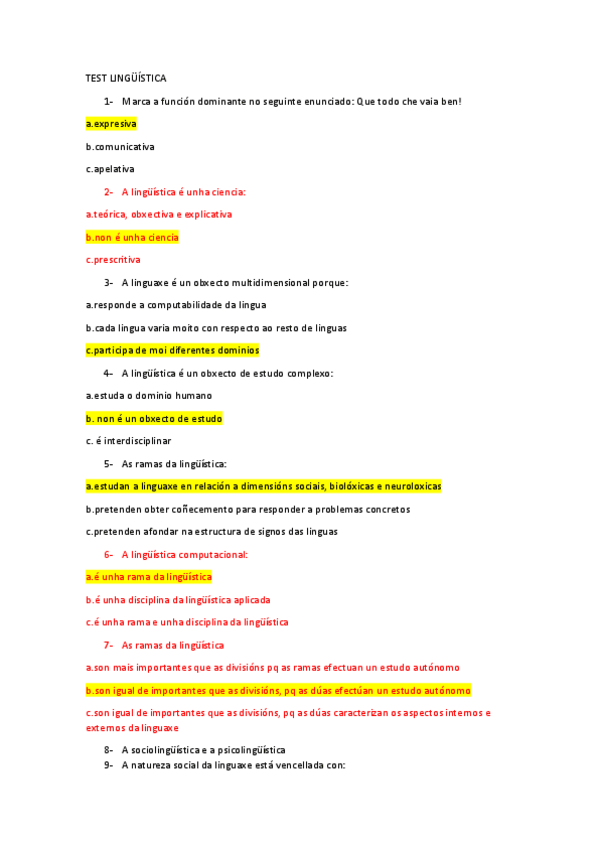 TEST LINGÜÍSTICA

1- Marca a función dominante no seguinte enunciado: Que todo che vaia ben!

a.expresiva

b.comunicativa

c.apelativa

2- A lingüística é unha ciencia:

a.teórica, obxectiva e explicativa

b.non é unha ciencia

c.prescritiva

3- A linguaxe é un obxecto multidimensional porque:

a.responde a computabilidade da lingua

b.cada lingua varia moito con respecto ao resto de linguas

c.participa de moi diferentes dominios

4- A lingüística é un obxecto de estudo complexo:

a.estuda o dominio humano

b. non é un obxecto de estudo

c. é interdisciplinar

5- As ramas da lingüística:

a.estudan a linguaxe en relación a dimensións sociais, biolóxicas e neuroloxicas

b.pretenden obter coñecemento para responder a problemas concretos

c.pretenden afondar na estructura de signos das linguas

6- A lingüística computacional:

a.é unha rama da lingüística

b.é unha disciplina da lingüística aplicada

c.é unha rama e unha disciplina da lingüística

7- As ramas da lingüística

a.son mais importantes que as divisións pq as ramas efectuan un estudo autónomo

b.son igual de importantes que as divisións, pq as dúas efectúan un estudo autónomo

c.son igual de importantes que as divisións, pq as dúas caracterizan os aspectos internos e externos da linguaxe

8- A sociolingüística e a psicolingüística

9- A natureza social da linguaxe está vencellada con: